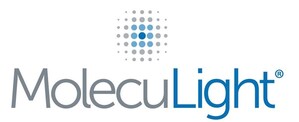 MolecuLight®